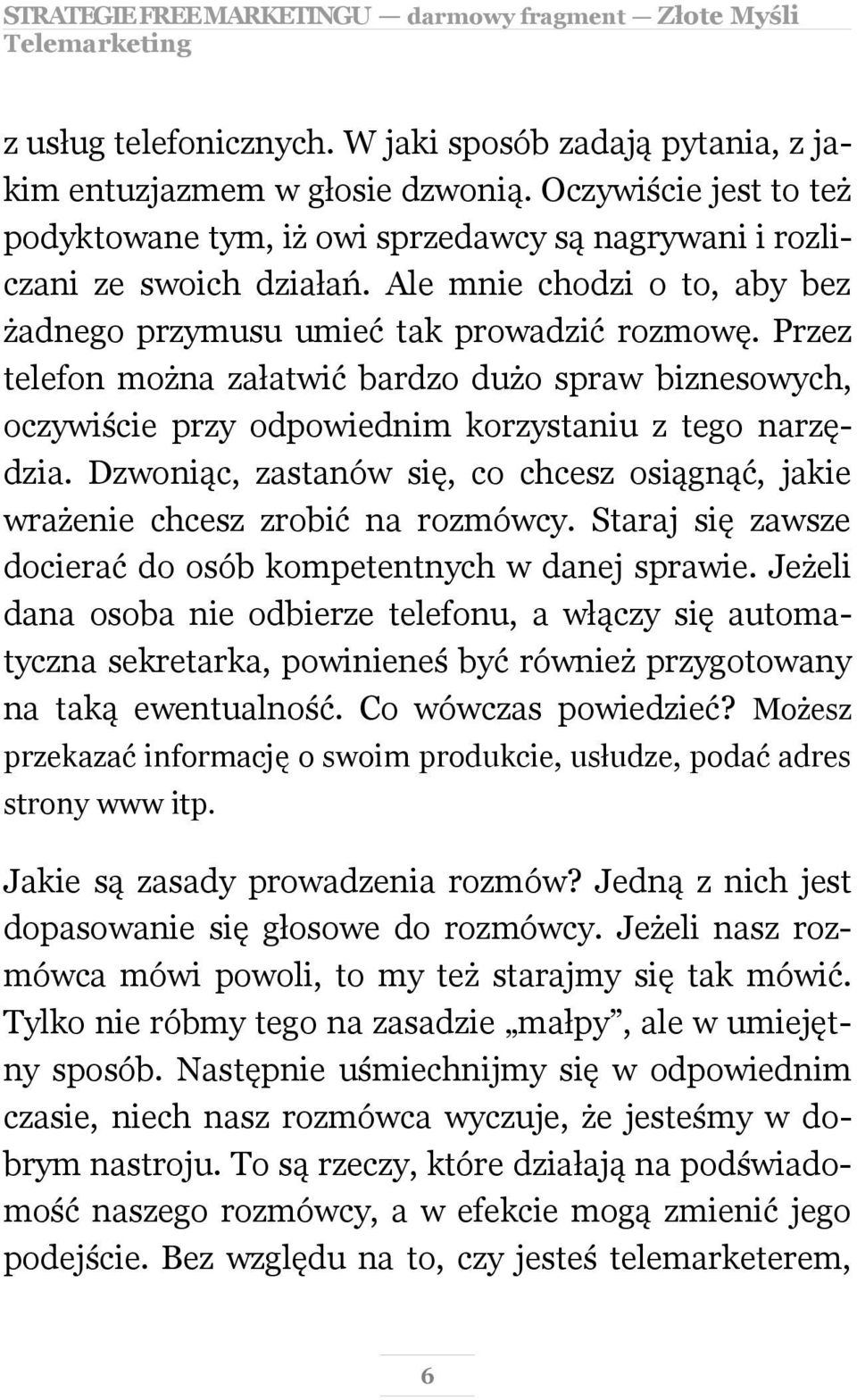 STRATEGIE FREE MARKETINGU — darmowy fragment — Złote Myśli
Telemarketing

z usług telefonicznych. W jaki sposób zadają pytania, z jakim entuzjazmem w głosie dzwonią. Oczywiście jest to też podyktowane tym, iż owi sprzedawcy są nagrywani i rozliczani ze swoich działań. Ale mnie chodzi o to, aby bez żadnego przymusu umieć tak prowadzić rozmowę. Przez telefon można załatwić bardzo dużo spraw biznesowych, oczywiście przy odpowiednim korzystaniu z tego narzędzia. Dzwoniąc, zastanów się, co chcesz osiągnąć, jakie wrażenie chcesz zrobić na rozmówcy. Staraj się zawsze docierać do osób kompetentnych w danej sprawie. Jeżeli dana osoba nie odbierze telefonu, a włączy się automatyczna sekretarka, powinieneś być również przygotowany na taką ewentualność. Co wówczas powiedzieć? Możesz przekazać informację o swoim produkcie, usłudze, podać adres strony www itp.

Jakie są zasady prowadzenia rozmów? Jedną z nich jest dopasowanie się głosowe do rozmówcy. Jeżeli nasz rozmówca mówi powoli, to my też starajmy się tak mówić. Tylko nie róbmy tego na zasadzie „małpy”, ale w umiejętny sposób. Następnie uśmiechnijmy się w odpowiednim czasie, niech nasz rozmówca wyczuje, że jesteśmy w dobrym nastroju. To są rzeczy, które działają na podświadomość naszego rozmówcy, a w efekcie mogą zmienić jego podejście. Bez względu na to, czy jesteś telemarketerem,

6